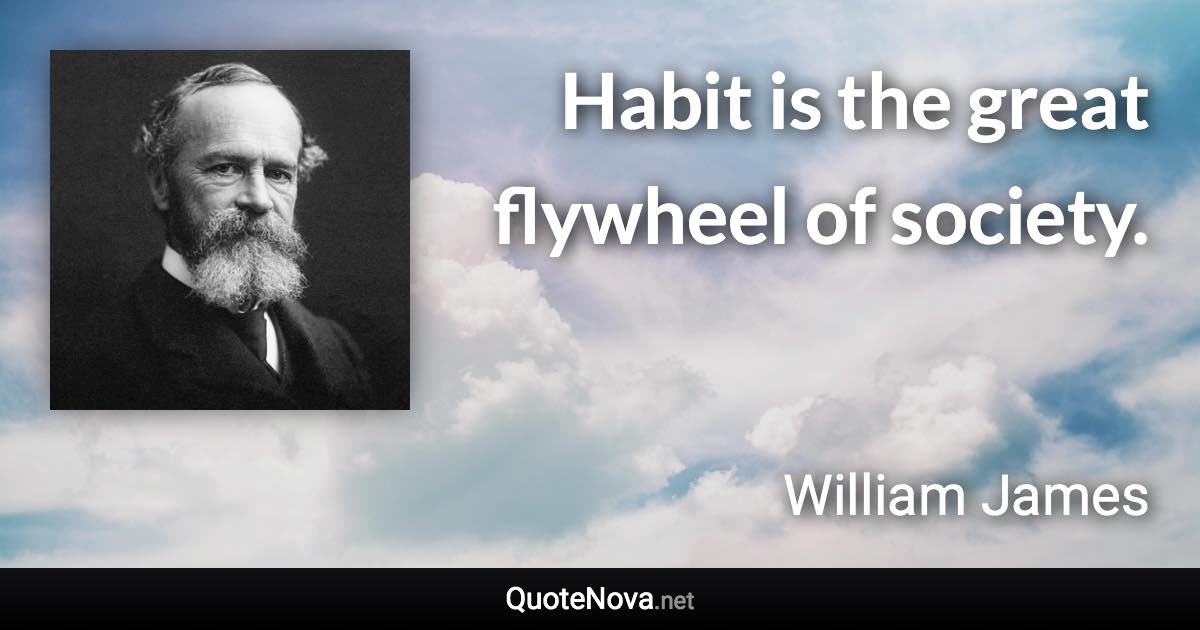 Habit is the great flywheel of society.

William James

QuoteNova.net